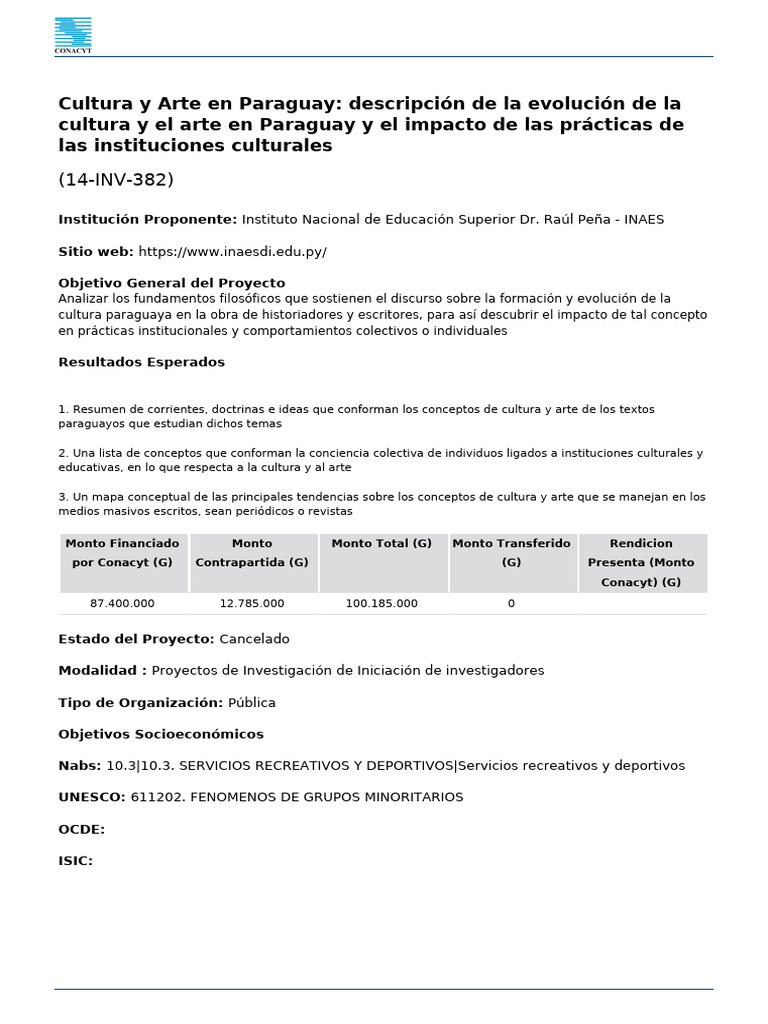 CONACYT

Cultura y Arte en Paraguay: descripción de la evolución de la cultura y el arte en Paraguay y el impacto de las prácticas de las instituciones culturales

(14-INV-382)

Institución Proponente: Instituto Nacional de Educación Superior Dr. Raúl Peña - INAES

Sitio web: https://www.inaesdi.edu.py/

Objetivo General del Proyecto
Analizar los fundamentos filosóficos que sostienen el discurso sobre la formación y evolución de la cultura paraguaya en la obra de historiadores y escritores, para así descubrir el impacto de tal concepto en prácticas institucionales y comportamientos colectivos o individuales

Resultados Esperados

1. Resumen de corrientes, doctrinas e ideas que conforman los conceptos de cultura y arte de los textos paraguayos que estudian dichos temas

2. Una lista de conceptos que conforman la conciencia colectiva de individuos ligados a instituciones culturales y educativas, en lo que respecta a la cultura y al arte

3. Un mapa conceptual de las principales tendencias sobre los conceptos de cultura y arte que se manejan en los medios masivos escritos, sean periódicos o revistas

| Monto Financiado por Conacyt (G) | Monto Contrapartida (G) | Monto Total (G) | Monto Transferido (G) | Rendicion Presenta (Monto Conacyt) (G) |
|---|---|---|---|---|
| 87.400.000 | 12.785.000 | 100.185.000 | 0 | |

Estado del Proyecto: Cancelado

Modalidad : Proyectos de Investigación de Iniciación de investigadores

Tipo de Organización: Pública

Objetivos Socioeconómicos

Nabs: 10.3|10.3. SERVICIOS RECREATIVOS Y DEPORTIVOS|Servicios recreativos y deportivos

UNESCO: 611202. FENOMENOS DE GRUPOS MINORITARIOS

OCDE:

ISIC: